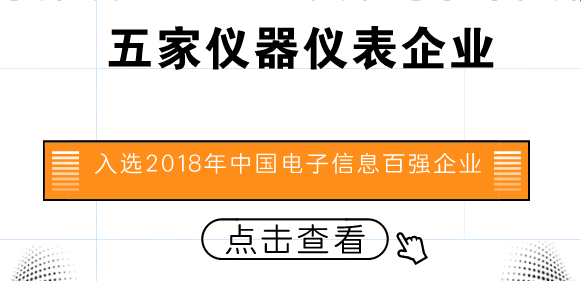 五家仪器仪表企业

入选2018年中国电子信息百强企业

点击查看